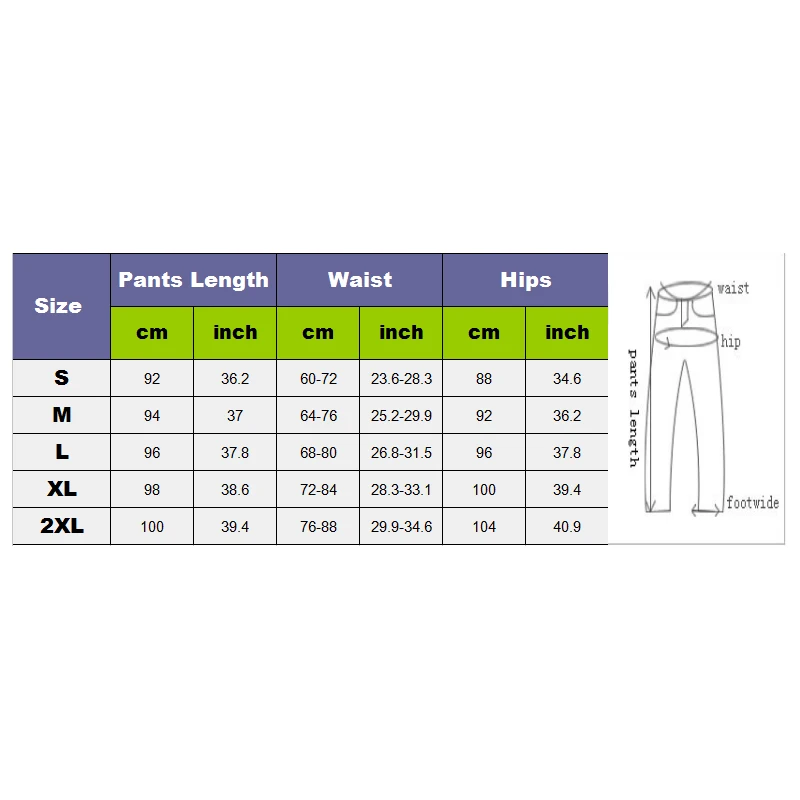 | Size | Pants Length | | Waist | | Hips | |
|---|---|---|---|---|---|---|
| | cm | inch | cm | inch | cm | inch |
| S | 92 | 36.2 | 60-72 | 23.6-28.3 | 88 | 34.6 |
| M | 94 | 37 | 64-76 | 25.2-29.9 | 92 | 36.2 |
| L | 96 | 37.8 | 68-80 | 26.8-31.5 | 96 | 37.8 |
| XL | 98 | 38.6 | 72-84 | 28.3-33.1 | 100 | 39.4 |
| 2XL | 100 | 39.4 | 76-88 | 29.9-34.6 | 104 | 40.9 |

waist
hip
pants length
footwide